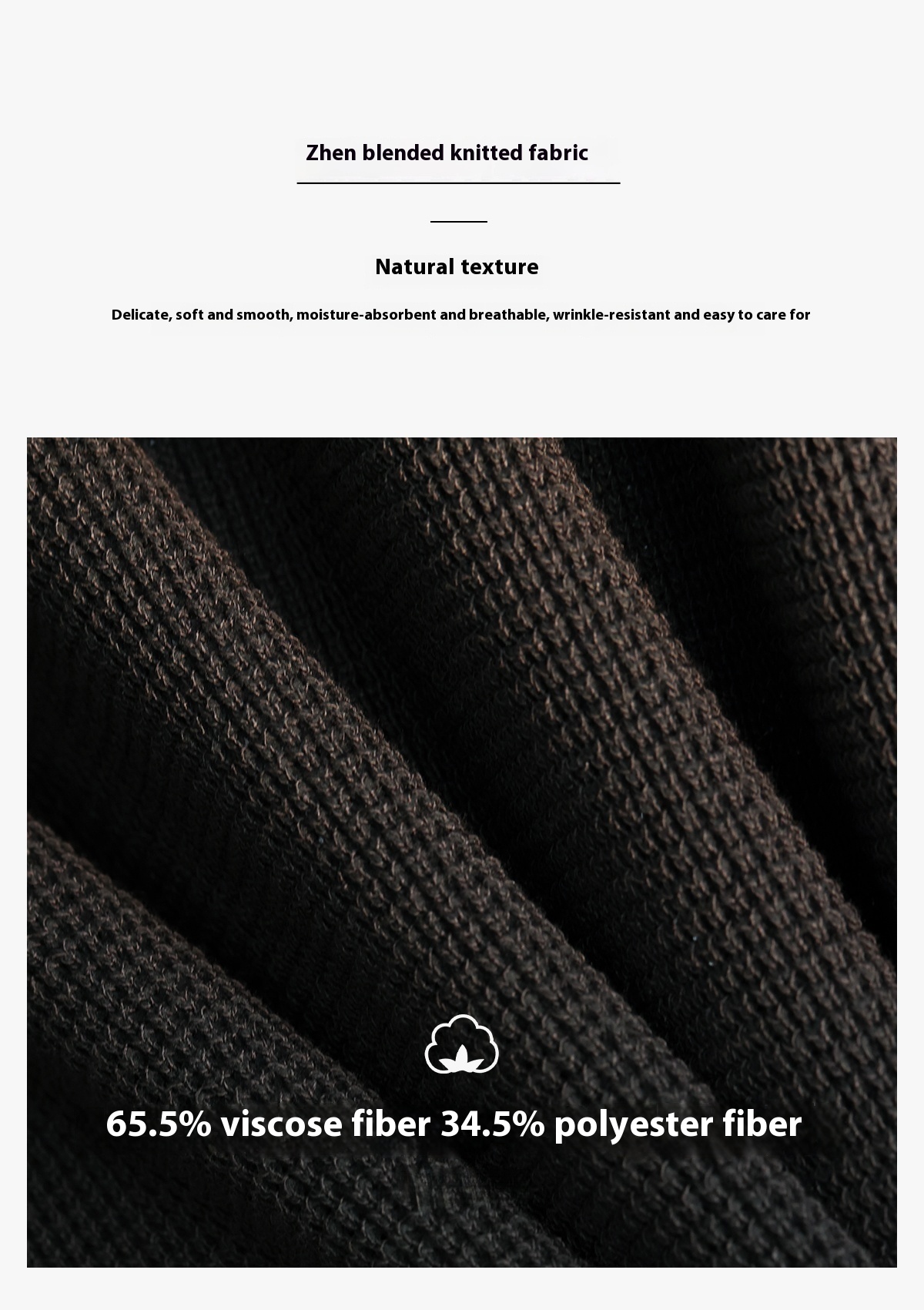 Zhen blended knitted fabric

Natural texture

Delicate, soft and smooth, moisture-absorbent and breathable, wrinkle-resistant and easy to care for

65.5% viscose fiber 34.5% polyester fiber